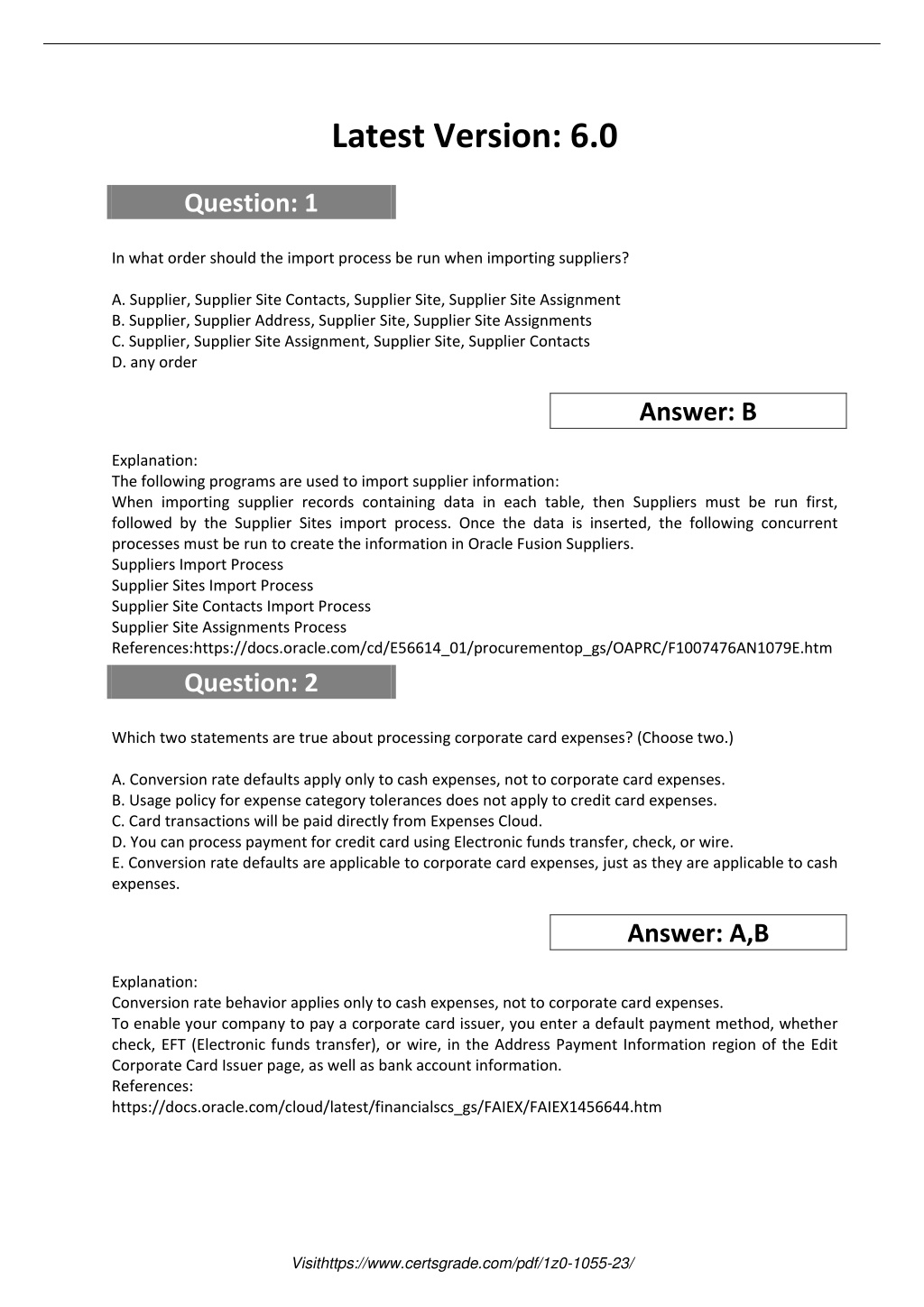 Latest Version: 6.0

Question: 1

In what order should the import process be run when importing suppliers?

A. Supplier, Supplier Site Contacts, Supplier Site, Supplier Site Assignment
B. Supplier, Supplier Address, Supplier Site, Supplier Site Assignments
C. Supplier, Supplier Site Assignment, Supplier Site, Supplier Contacts
D. any order

Answer: B

Explanation:
The following programs are used to import supplier information:
When importing supplier records containing data in each table, then Suppliers must be run first, followed by the Supplier Sites import process. Once the data is inserted, the following concurrent processes must be run to create the information in Oracle Fusion Suppliers.
Suppliers Import Process
Supplier Sites Import Process
Supplier Site Contacts Import Process
Supplier Site Assignments Process
References:https://docs.oracle.com/cd/E56614_01/procurementop_gs/OAPRC/F1007476AN1079E.htm

Question: 2

Which two statements are true about processing corporate card expenses? (Choose two.)

A. Conversion rate defaults apply only to cash expenses, not to corporate card expenses.
B. Usage policy for expense category tolerances does not apply to credit card expenses.
C. Card transactions will be paid directly from Expenses Cloud.
D. You can process payment for credit card using Electronic funds transfer, check, or wire.
E. Conversion rate defaults are applicable to corporate card expenses, just as they are applicable to cash expenses.

Answer: A,B

Explanation:
Conversion rate behavior applies only to cash expenses, not to corporate card expenses.
To enable your company to pay a corporate card issuer, you enter a default payment method, whether check, EFT (Electronic funds transfer), or wire, in the Address Payment Information region of the Edit Corporate Card Issuer page, as well as bank account information.
References:
https://docs.oracle.com/cloud/latest/financialscs_gs/FAIEX/FAIEX1456644.htm

Visithttps://www.certsgrade.com/pdf/1z0-1055-23/